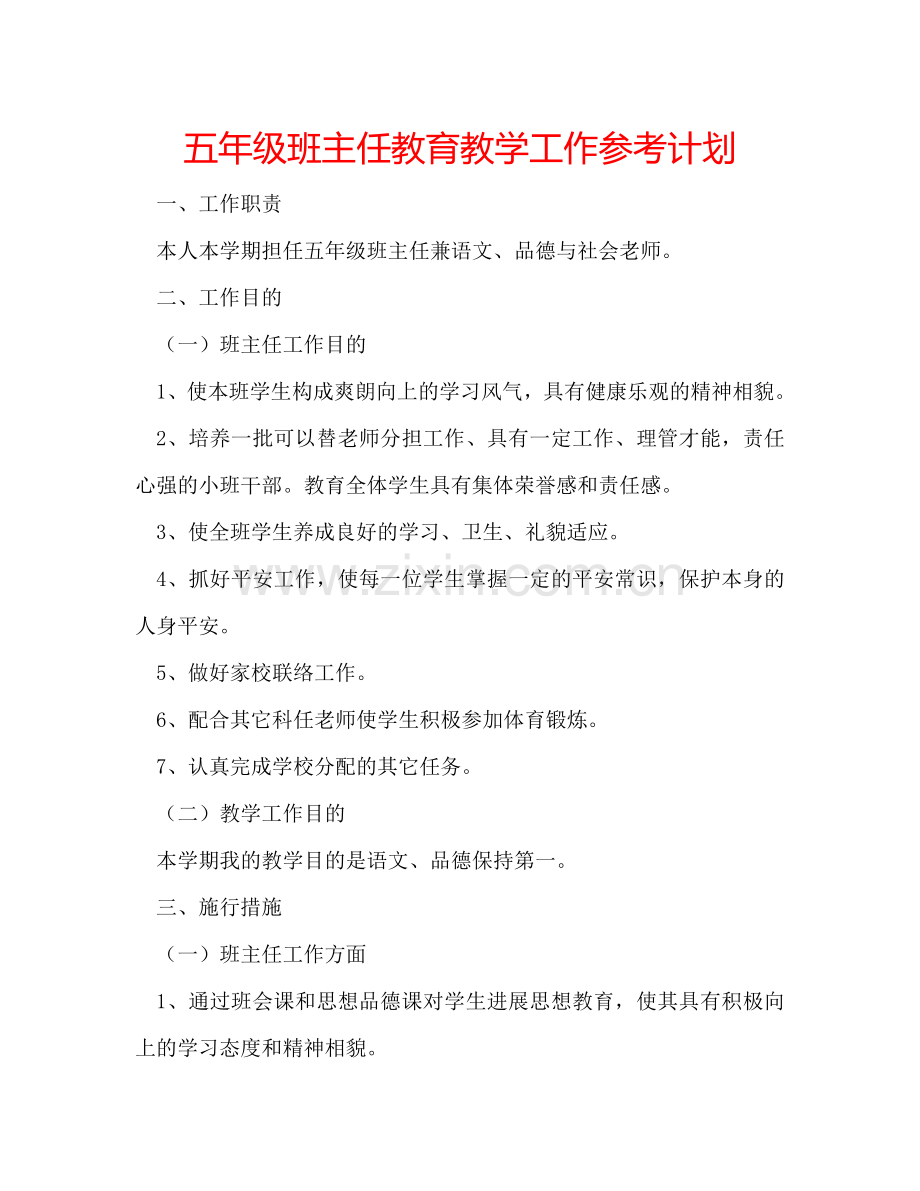 五年级班主任教育教学工作参考计划

一、工作职责

本人本学期担任五年级班主任兼语文、品德与社会老师。

二、工作目的

（一）班主任工作目的

1、使本班学生构成爽朗向上的学习风气，具有健康乐观的精神相貌。

2、培养一批可以替老师分担工作、具有一定工作、理管才能，责任心强的小班干部。教育全体学生具有集体荣誉感和责任感。

3、使全班学生养成良好的学习、卫生、礼貌适应。

4、抓好平安工作，使每一位学生掌握一定的平安常识，保护本身的人身平安。

5、做好家校联络工作。

6、配合其它科任老师使学生积极参加体育锻炼。

7、认真完成学校分配的其它任务。

（二）教学工作目的

本学期我的教学目的是语文、品德保持第一。

三、施行措施

（一）班主任工作方面

1、通过班会课和思想品德课对学生进展思想教育，使其具有积极向上的学习态度和精神相貌。

www.zixin.com.cn